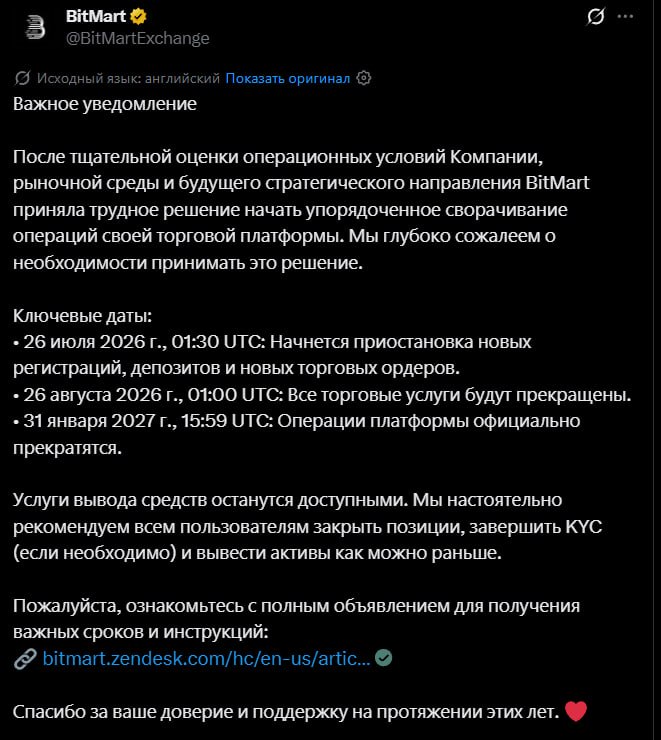 BitMart
@BitMartExchange

Исходный язык: английский Показать оригинал

Важное уведомление

После тщательной оценки операционных условий Компании, рыночной среды и будущего стратегического направления BitMart приняла трудное решение начать упорядоченное сворачивание операций своей торговой платформы. Мы глубоко сожалеем о необходимости принимать это решение.

Ключевые даты:
• 26 июля 2026 г., 01:30 UTC: Начнется приостановка новых регистраций, депозитов и новых торговых ордеров.
• 26 августа 2026 г., 01:00 UTC: Все торговые услуги будут прекращены.
• 31 января 2027 г., 15:59 UTC: Операции платформы официально прекратятся.

Услуги вывода средств останутся доступными. Мы настоятельно рекомендуем всем пользователям закрыть позиции, завершить KYC (если необходимо) и вывести активы как можно раньше.

Пожалуйста, ознакомьтесь с полным объявлением для получения важных сроков и инструкций:
bitmart.zendesk.com/hc/en-us/artic...

Спасибо за ваше доверие и поддержку на протяжении этих лет.